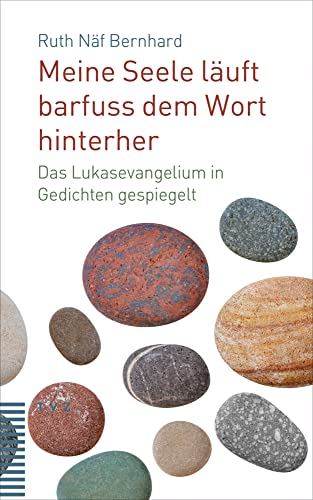 Ruth Näf Bernhard

Meine Seele läuft barfuss dem Wort hinterher

Das Lukasevangelium in Gedichten gespiegelt

TVZ